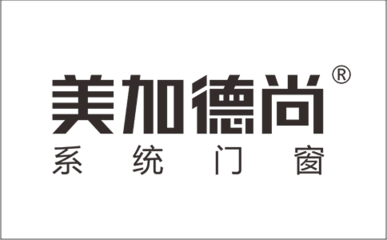 美加德尚®
系统门窗